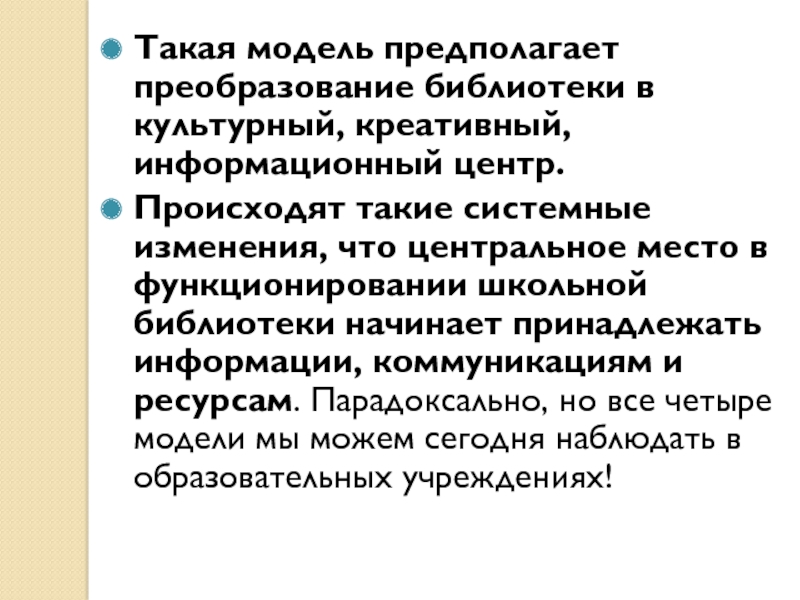 • Такая модель предполагает преобразование библиотеки в культурный, креативный, информационный центр.

• Происходят такие системные изменения, что центральное место в функционировании школьной библиотеки начинает принадлежать информации, коммуникациям и ресурсам. Парадоксально, но все четыре модели мы можем сегодня наблюдать в образовательных учреждениях!